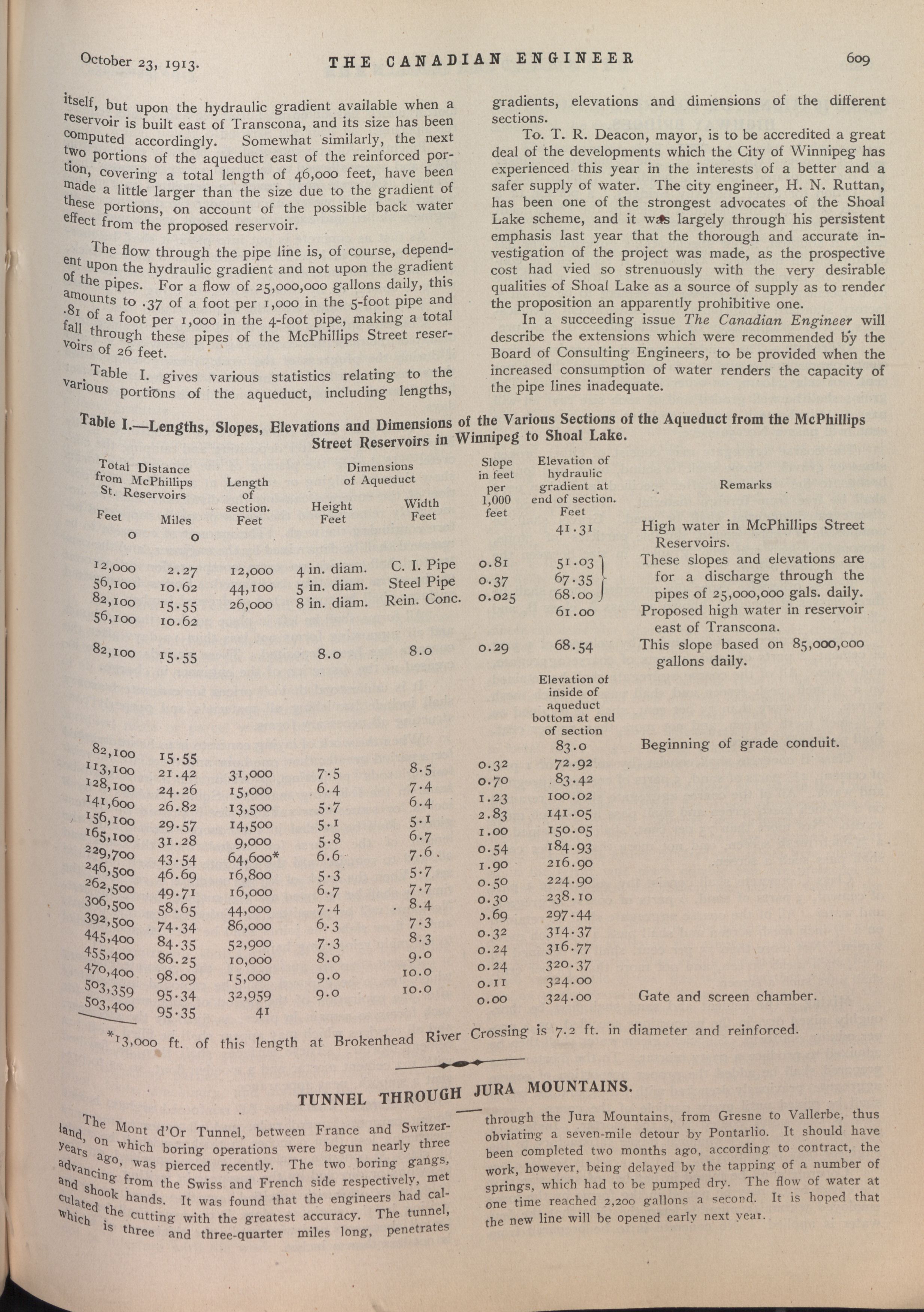 October 23, 1913. THE CANADIAN ENGINEER 609

itself, but upon the hydraulic gradient available when a reservoir is built east of Transcona, and its size has been computed accordingly. Somewhat similarly, the next two portions of the aqueduct east of the reinforced portion, covering a total length of 46,000 feet, have been made a little larger than the size due to the gradient of these portions, on account of the possible back water effect from the proposed reservoir.

The flow through the pipe line is, of course, dependent upon the hydraulic gradient and not upon the gradient of the pipes. For a flow of 25,000,000 gallons daily, this amounts to .37 of a foot per 1,000 in the 5-foot pipe and .81 of a foot per 1,000 in the 4-foot pipe, making a total fall through these pipes of the McPhillips Street reservoirs of 26 feet.

Table I. gives various statistics relating to the various portions of the aqueduct, including lengths, gradients, elevations and dimensions of the different sections.

To. T. R. Deacon, mayor, is to be accredited a great deal of the developments which the City of Winnipeg has experienced this year in the interests of a better and a safer supply of water. The city engineer, H. N. Ruttan, has been one of the strongest advocates of the Shoal Lake scheme, and it was largely through his persistent emphasis last year that the thorough and accurate investigation of the project was made, as the prospective cost had vied so strenuously with the very desirable qualities of Shoal Lake as a source of supply as to render the proposition an apparently prohibitive one.

In a succeeding issue The Canadian Engineer will describe the extensions which were recommended by the Board of Consulting Engineers, to be provided when the increased consumption of water renders the capacity of the pipe lines inadequate.

Table I.—Lengths, Slopes, Elevations and Dimensions of the Various Sections of the Aqueduct from the McPhillips Street Reservoirs in Winnipeg to Shoal Lake.

| Total Distance from McPhillips St. Reservoirs Feet | Miles | Length of section. Feet | Dimensions of Aqueduct Height Feet | Width Feet | Slope in feet per 1,000 feet | Elevation of hydraulic gradient at end of section. Feet | Remarks |
|---|---|---|---|---|---|---|---|
| 0 | 0 | | | | | 41.31 | High water in McPhillips Street Reservoirs. |
| 12,000 | 2.27 | 12,000 | 4 in. diam. | C. I. Pipe | 0.81 | 51.03 | These slopes and elevations are for a discharge through the pipes of 25,000,000 gals. daily. |
| 56,100 | 10.62 | 44,100 | 5 in. diam. | Steel Pipe | 0.37 | 67.35 | |
| 82,100 | 15.55 | 26,000 | 8 in. diam. | Rein. Conc. | 0.025 | 68.00 | |
| 56,100 | 10.62 | | | | | 61.00 | Proposed high water in reservoir east of Transcona. |
| 82,100 | 15.55 | | 8.0 | 8.0 | 0.29 | 68.54 | This slope based on 85,000,000 gallons daily. |
| | | | | | | Elevation of inside of aqueduct bottom at end of section | |
| 82,100 | 15.55 | | | | | 83.0 | Beginning of grade conduit. |
| 113,100 | 21.42 | 31,000 | 7.5 | 8.5 | 0.32 | 72.92 | |
| 128,100 | 24.26 | 15,000 | 6.4 | 7.4 | 0.70 | 83.42 | |
| 141,600 | 26.82 | 13,500 | 5.7 | 6.4 | 1.23 | 100.02 | |
| 156,100 | 29.57 | 14,500 | 5.1 | 5.1 | 2.83 | 141.05 | |
| 165,100 | 31.28 | 9,000 | 5.8 | 6.7 | 1.00 | 150.05 | |
| 229,700 | 43.54 | 64,600* | 6.6 | 7.6 | 0.54 | 184.93 | |
| 246,500 | 46.69 | 16,800 | 5.3 | 5.7 | 1.90 | 216.90 | |
| 262,500 | 49.71 | 16,000 | 6.7 | 7.7 | 0.50 | 224.90 | |
| 306,500 | 58.65 | 44,000 | 7.4 | 8.4 | 0.30 | 238.10 | |
| 392,500 | 74.34 | 86,000 | 6.3 | 7.3 | 0.69 | 297.44 | |
| 445,400 | 84.35 | 52,900 | 7.3 | 8.3 | 0.32 | 314.37 | |
| 455,400 | 86.25 | 10,000 | 8.0 | 9.0 | 0.24 | 316.77 | |
| 470,400 | 98.09 | 15,000 | 9.0 | 10.0 | 0.24 | 320.37 | |
| 503,359 | 95.34 | 32,959 | 9.0 | 10.0 | 0.11 | 324.00 | |
| 503,400 | 95.35 | 41 | | | 0.00 | 324.00 | Gate and screen chamber. |

*13,000 ft. of this length at Brokenhead River Crossing is 7.2 ft. in diameter and reinforced.

TUNNEL THROUGH JURA MOUNTAINS.

The Mont d'Or Tunnel, between France and Switzerland, on which boring operations were begun nearly three years ago, was pierced recently. The two boring gangs, advancing from the Swiss and French side respectively, met and shook hands. It was found that the engineers had calculated the cutting with the greatest accuracy. The tunnel, which is three and three-quarter miles long, penetrates through the Jura Mountains, from Gresne to Vallerbe, thus obviating a seven-mile detour by Pontarlio. It should have been completed two months ago, according to contract, the work, however, being delayed by the tapping of a number of springs, which had to be pumped dry. The flow of water at one time reached 2,200 gallons a second. It is hoped that the new line will be opened early next year.